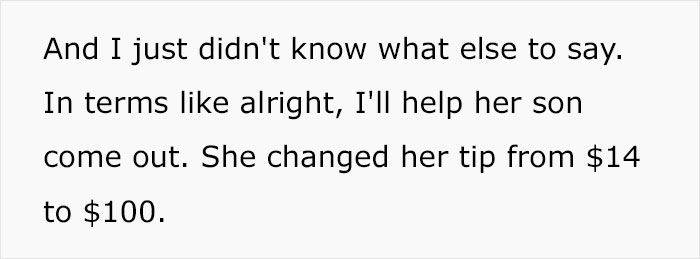 And I just didn't know what else to say. In terms like alright, I'll help her son come out. She changed her tip from \$14 to \$100.